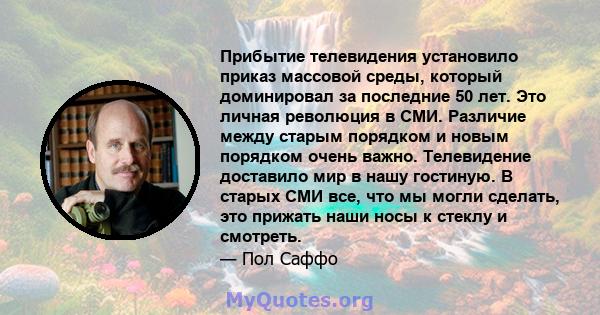 Прибытие телевидения установило приказ массовой среды, который доминировал за последние 50 лет. Это личная революция в СМИ. Различие между старым порядком и новым порядком очень важно. Телевидение доставило мир в нашу гостиную. В старых СМИ все, что мы могли сделать, это прижать наши носы к стеклу и смотреть.
— Пол Саффо

MyQuotes.org